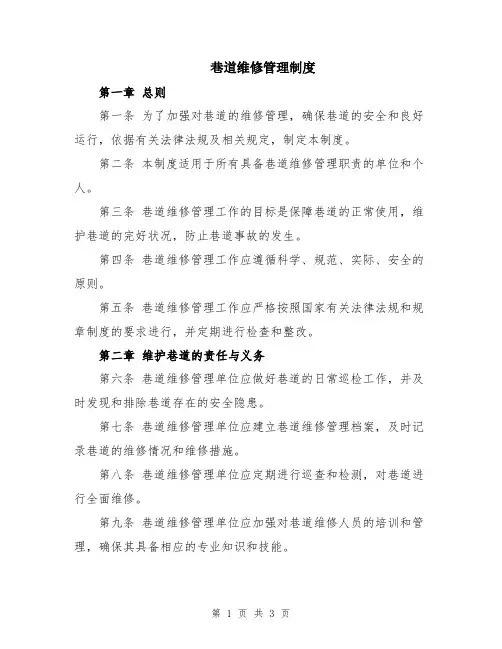 巷道维修管理制度

第一章 总则

第一条 为了加强对巷道的维修管理，确保巷道的安全和良好运行，依据有关法律法规及相关规定，制定本制度。

第二条 本制度适用于所有具备巷道维修管理职责的单位和个人。

第三条 巷道维修管理工作的目标是保障巷道的正常使用，维护巷道的完好状况，防止巷道事故的发生。

第四条 巷道维修管理工作应遵循科学、规范、实际、安全的原则。

第五条 巷道维修管理工作应严格按照国家有关法律法规和规章制度的要求进行，并定期进行检查和整改。

第二章 维护巷道的责任与义务

第六条 巷道维修管理单位应做好巷道的日常巡检工作，并及时发现和排除巷道存在的安全隐患。

第七条 巷道维修管理单位应建立巷道维修管理档案，及时记录巷道的维修情况和维修措施。

第八条 巷道维修管理单位应定期进行巡查和检测，对巷道进行全面维修。

第九条 巷道维修管理单位应加强对巷道维修人员的培训和管理，确保其具备相应的专业知识和技能。

第 1 页 共 3 页